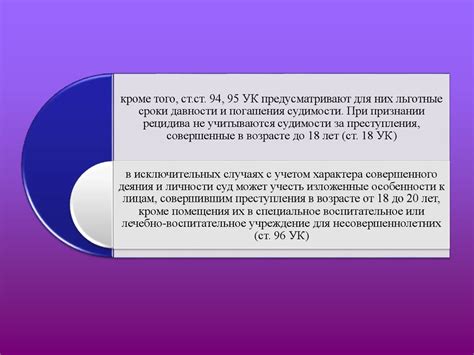 кроме того, ст.ст. 94, 95 УК предусматривают для них льготные сроки давности и погашения судимости. При признании рецидива не учитываются судимости за преступления, совершенные в возрасте до 18 лет (ст. 18 УК)

в исключительных случаях с учетом характера совершенного деяния и личности суд может учесть изложенные особенности к лицам, совершившим преступления в возрасте от 18 до 20 лет, кроме помещения их в специальное воспитательное или лечебно-воспитательное учреждение для несовершеннолетних (ст. 96 УК)